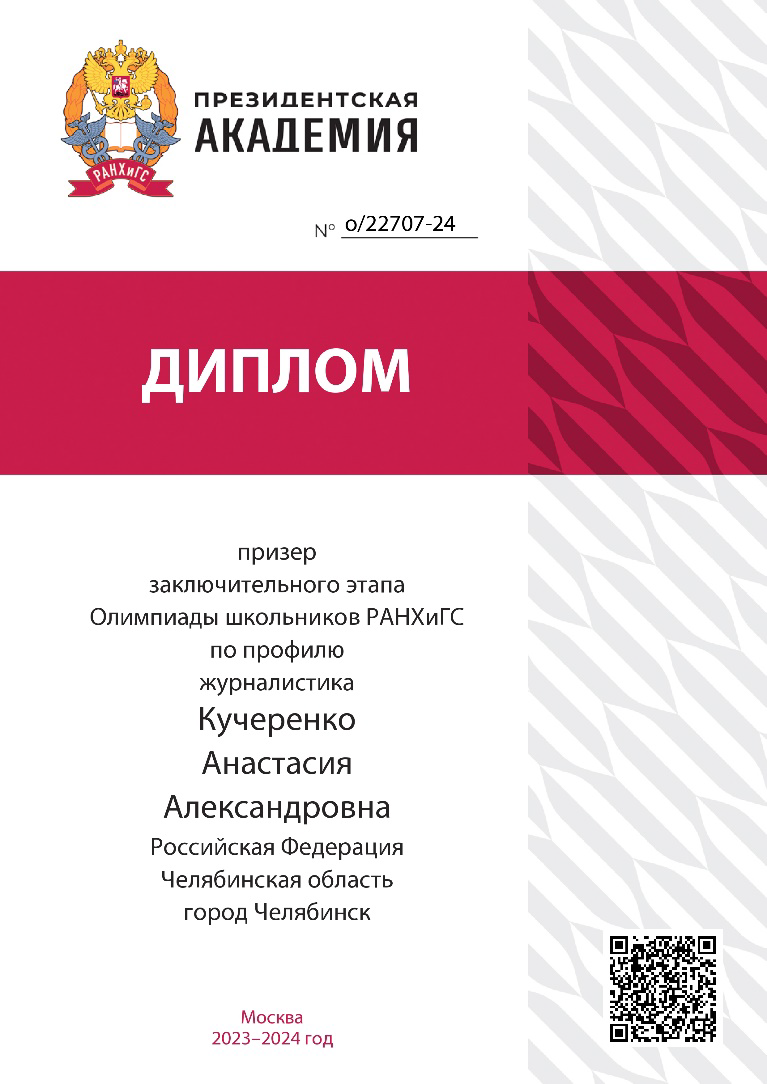 РАНХиГС

ПРЕЗИДЕНТСКАЯ
АКАДЕМИЯ

№ о/22707-24

ДИПЛОМ

призер
заключительного этапа
Олимпиады школьников РАНХиГС
по профилю
журналистика
Кучеренко
Анастасия
Александровна
Российская Федерация
Челябинская область
город Челябинск

Москва
2023–2024 год